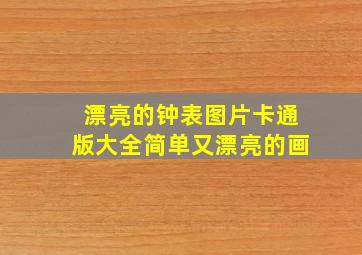 漂亮的钟表图片卡通版大全简单又漂亮的画